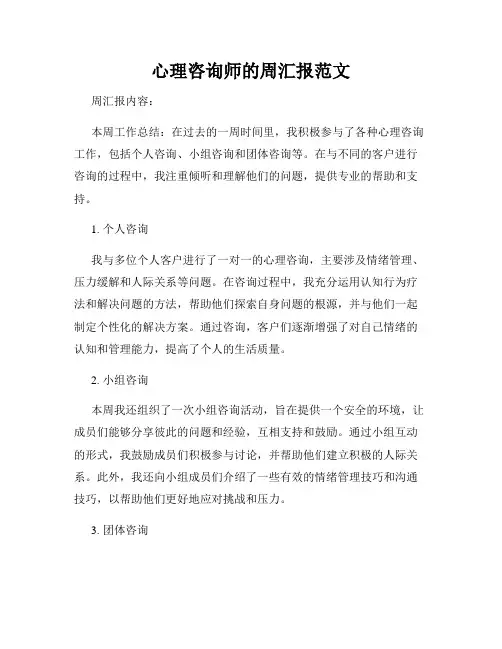 心理咨询师的周汇报范文

周汇报内容：

本周工作总结：在过去的一周时间里，我积极参与了各种心理咨询工作，包括个人咨询、小组咨询和团体咨询等。在与不同的客户进行咨询的过程中，我注重倾听和理解他们的问题，提供专业的帮助和支持。

1. 个人咨询

我与多位个人客户进行了一对一的心理咨询，主要涉及情绪管理、压力缓解和人际关系等问题。在咨询过程中，我充分运用认知行为疗法和解决问题的方法，帮助他们探索自身问题的根源，并与他们一起制定个性化的解决方案。通过咨询，客户们逐渐增强了对自己情绪的认知和管理能力，提高了个人的生活质量。

2. 小组咨询

本周我还组织了一次小组咨询活动，旨在提供一个安全的环境，让成员们能够分享彼此的问题和经验，互相支持和鼓励。通过小组互动的形式，我鼓励成员们积极参与讨论，并帮助他们建立积极的人际关系。此外，我还向小组成员们介绍了一些有效的情绪管理技巧和沟通技巧，以帮助他们更好地应对挑战和压力。

3. 团体咨询